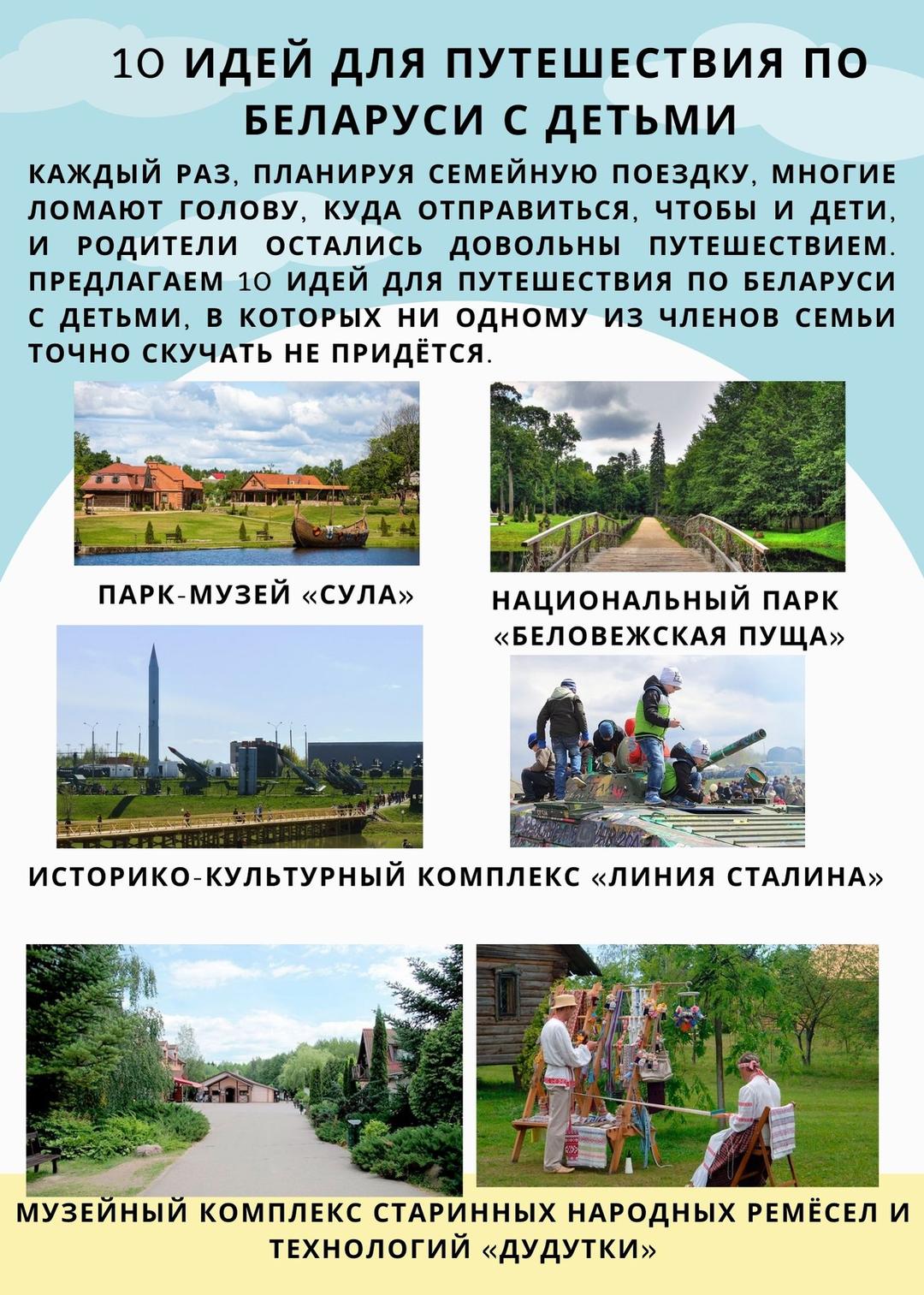 10 ИДЕЙ ДЛЯ ПУТЕШЕСТВИЯ ПО БЕЛАРУСИ С ДЕТЬМИ

КАЖДЫЙ РАЗ, ПЛАНИРУЯ СЕМЕЙНУЮ ПОЕЗДКУ, МНОГИЕ ЛОМАЮТ ГОЛОВУ, КУДА ОТПРАВИТЬСЯ, ЧТОБЫ И ДЕТИ, И РОДИТЕЛИ ОСТАЛИСЬ ДОВОЛЬНЫ ПУТЕШЕСТВИЕМ. ПРЕДЛАГАЕМ 10 ИДЕЙ ДЛЯ ПУТЕШЕСТВИЯ ПО БЕЛАРУСИ С ДЕТЬМИ, В КОТОРЫХ НИ ОДНОМУ ИЗ ЧЛЕНОВ СЕМЬИ ТОЧНО СКУЧАТЬ НЕ ПРИДЁТСЯ.

ПАРК-МУЗЕЙ «СУЛА»

НАЦИОНАЛЬНЫЙ ПАРК «БЕЛОВЕЖСКАЯ ПУЩА»

ИСТОРИКО-КУЛЬТУРНЫЙ КОМПЛЕКС «ЛИНИЯ СТАЛИНА»

МУЗЕЙНЫЙ КОМПЛЕКС СТАРИННЫХ НАРОДНЫХ РЕМЁСЕЛ И ТЕХНОЛОГИЙ «ДУДУТКИ»